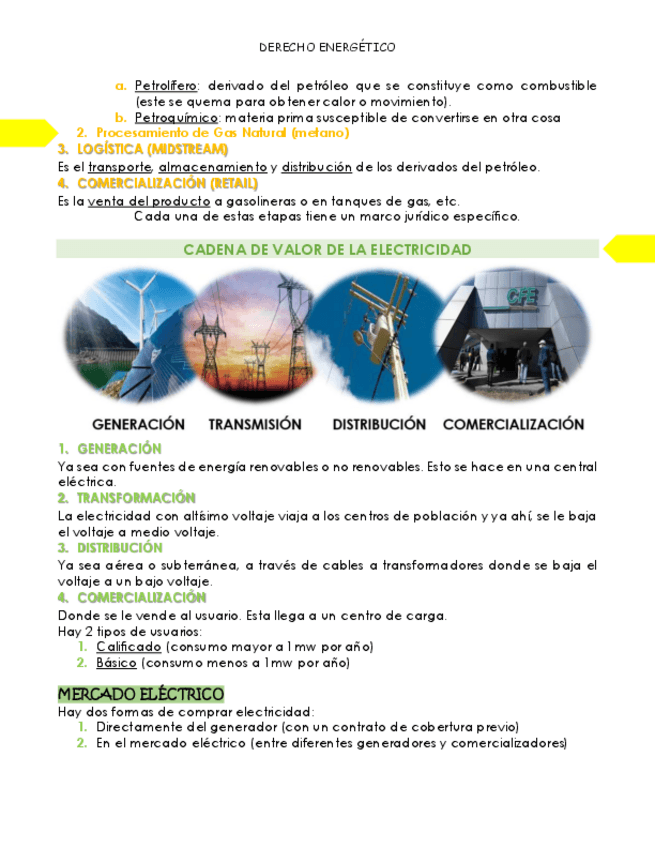 DERECHO ENERGÉTICO

a. Petrolífero: derivado del petróleo que se constituye como combustible (este se quema para obtener calor o movimiento).
b. Petroquímico: materia prima susceptible de convertirse en otra cosa
2. Procesamiento de Gas Natural (metano)
3. LOGÍSTICA (MIDSTREAM)
Es el transporte, almacenamiento y distribución de los derivados del petróleo.
4. COMERCIALIZACIÓN (RETAIL)
Es la venta del producto a gasolineras o en tanques de gas, etc.
Cada una de estas etapas tiene un marco jurídico específico.

CADENA DE VALOR DE LA ELECTRICIDAD

CFE

GENERACIÓN TRANSMISIÓN DISTRIBUCIÓN COMERCIALIZACIÓN

1. GENERACIÓN
Ya sea con fuentes de energía renovables o no renovables. Esto se hace en una central eléctrica.
2. TRANSFORMACIÓN
La electricidad con altísimo voltaje viaja a los centros de población y ya ahí, se le baja el voltaje a medio voltaje.
3. DISTRIBUCIÓN
Ya sea aérea o subterránea, a través de cables a transformadores donde se baja el voltaje a un bajo voltaje.
4. COMERCIALIZACIÓN
Donde se le vende al usuario. Esta llega a un centro de carga.
Hay 2 tipos de usuarios:
1. Calificado (consumo mayor a 1mw por año)
2. Básico (consumo menos a 1mw por año)

MERCADO ELÉCTRICO
Hay dos formas de comprar electricidad:
1. Directamente del generador (con un contrato de cobertura previo)
2. En el mercado eléctrico (entre diferentes generadores y comercializadores)